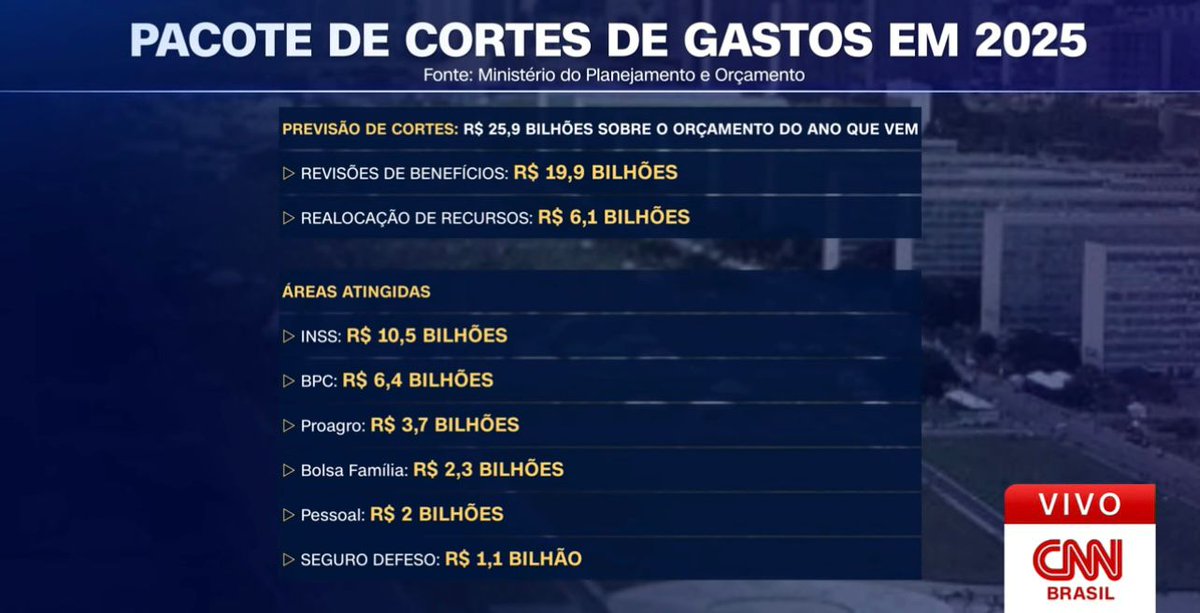 PACOTE DE CORTES DE GASTOS EM 2025
Fonte: Ministério do Planejamento e Orçamento

PREVISÃO DE CORTES: R$ 25,9 BILHÕES SOBRE O ORÇAMENTO DO ANO QUE VEM

▷ REVISÕES DE BENEFÍCIOS: R$ 19,9 BILHÕES

▷ REALOCAÇÃO DE RECURSOS: R$ 6,1 BILHÕES

ÁREAS ATINGIDAS

▷ INSS: R$ 10,5 BILHÕES

▷ BPC: R$ 6,4 BILHÕES

▷ Proagro: R$ 3,7 BILHÕES

▷ Bolsa Família: R$ 2,3 BILHÕES

▷ Pessoal: R$ 2 BILHÕES

▷ SEGURO DEFESO: R$ 1,1 BILHÃO

VIVO
CNN
BRASIL